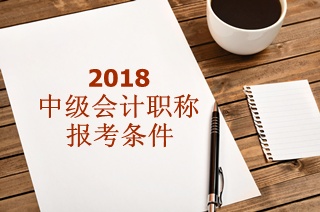 2018
中级会计职称
报考条件